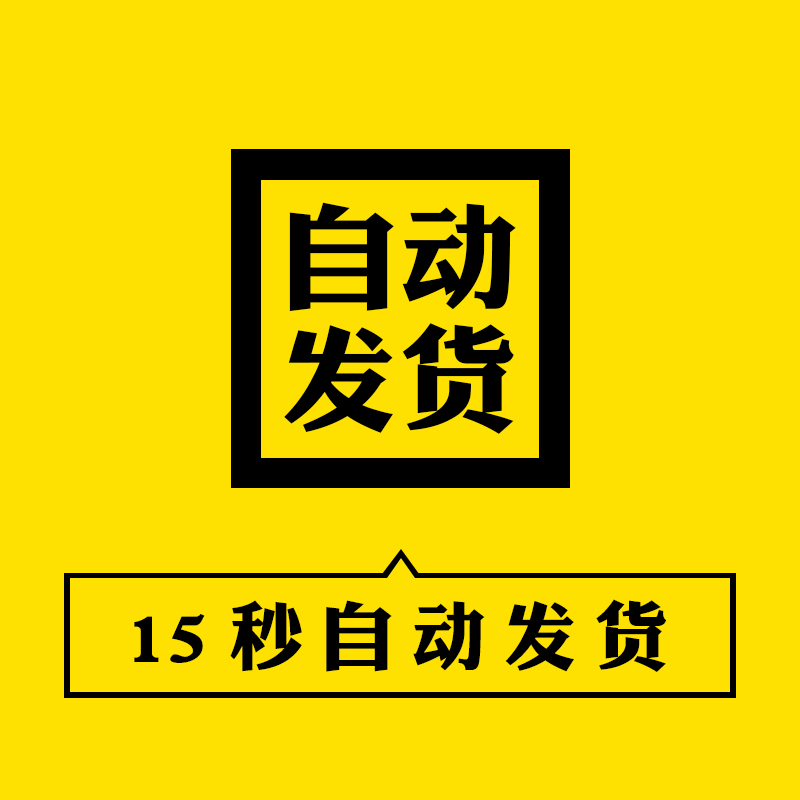 自动
发货

15 秒自动发货